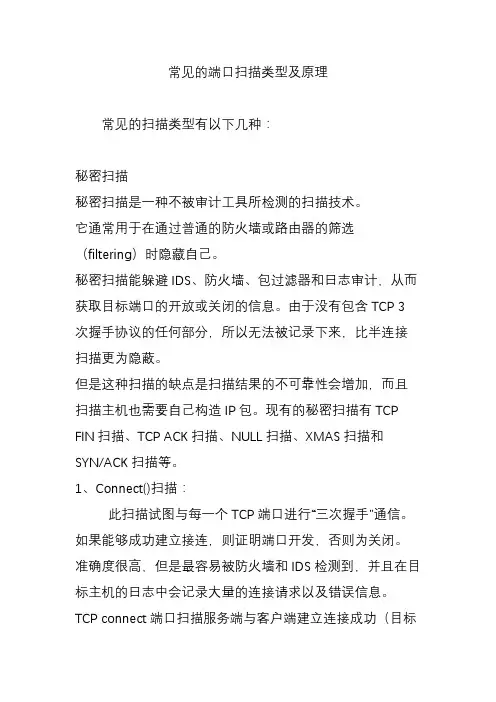 常见的端口扫描类型及原理

常见的扫描类型有以下几种：

秘密扫描
秘密扫描是一种不被审计工具所检测的扫描技术。
它通常用于在通过普通的防火墙或路由器的筛选（filtering）时隐藏自己。
秘密扫描能躲避 IDS、防火墙、包过滤器和日志审计，从而获取目标端口的开放或关闭的信息。由于没有包含 TCP 3 次握手协议的任何部分，所以无法被记录下来，比半连接扫描更为隐蔽。
但是这种扫描的缺点是扫描结果的不可靠性会增加，而且扫描主机也需要自己构造 IP 包。现有的秘密扫描有 TCP FIN 扫描、TCP ACK 扫描、NULL 扫描、XMAS 扫描和 SYN/ACK 扫描等。
1、Connect()扫描：
此扫描试图与每一个 TCP 端口进行“三次握手”通信。如果能够成功建立接连，则证明端口开发，否则为关闭。准确度很高，但是最容易被防火墙和 IDS 检测到，并且在目标主机的日志中会记录大量的连接请求以及错误信息。
TCP connect 端口扫描服务端与客户端建立连接成功（目标